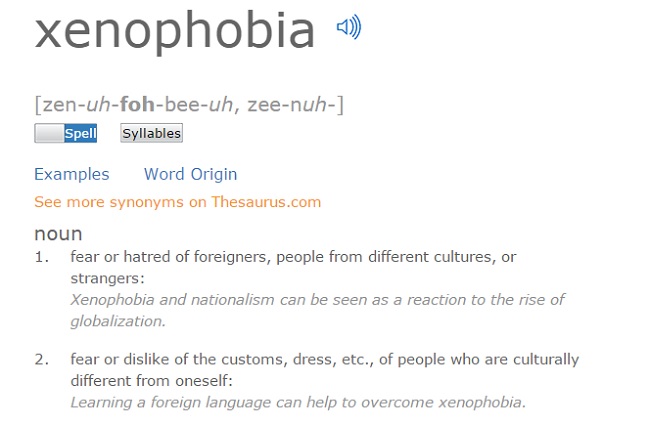 xenophobia

[zen-uh-foh-bee-uh, zee-nuh-]

Spell Syllables

Examples Word Origin

See more synonyms on Thesaurus.com

noun

1. fear or hatred of foreigners, people from different cultures, or strangers:
Xenophobia and nationalism can be seen as a reaction to the rise of globalization.

2. fear or dislike of the customs, dress, etc., of people who are culturally different from oneself:
Learning a foreign language can help to overcome xenophobia.